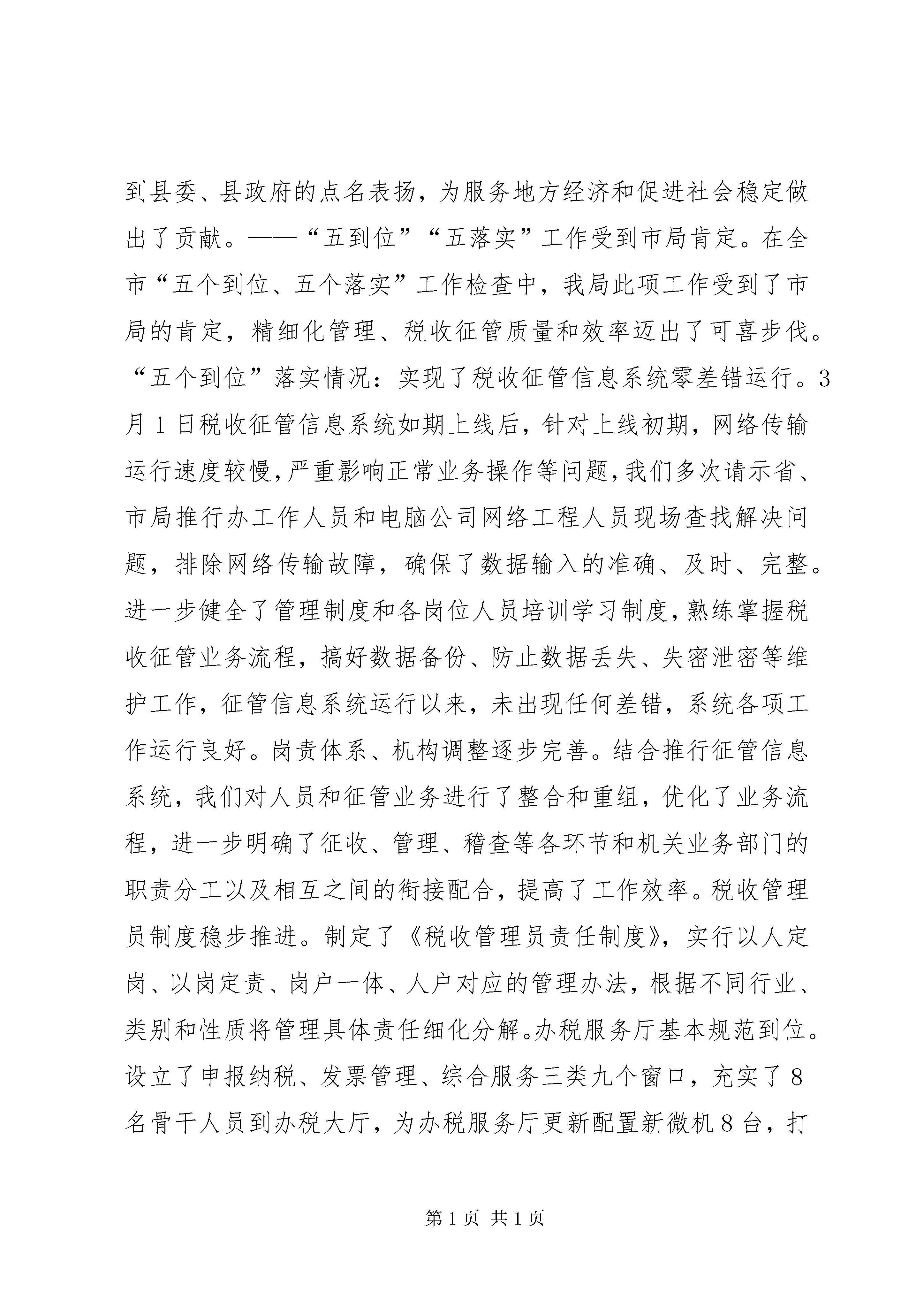 到县委、县政府的点名表扬，为服务地方经济和促进社会稳定做出了贡献。——“五到位”“五落实”工作受到市局肯定。在全市“五个到位、五个落实”工作检查中，我局此项工作受到了市局的肯定，精细化管理、税收征管质量和效率迈出了可喜步伐。“五个到位”落实情况：实现了税收征管信息系统零差错运行。3月1日税收征管信息系统如期上线后，针对上线初期，网络传输运行速度较慢，严重影响正常业务操作等问题，我们多次请示省、市局推行办工作人员和电脑公司网络工程人员现场查找解决问题，排除网络传输故障，确保了数据输入的准确、及时、完整。进一步健全了管理制度和各岗位人员培训学习制度，熟练掌握税收征管业务流程，搞好数据备份、防止数据丢失、失密泄密等维护工作，征管信息系统运行以来，未出现任何差错，系统各项工作运行良好。岗责体系、机构调整逐步完善。结合推行征管信息系统，我们对人员和征管业务进行了整合和重组，优化了业务流程，进一步明确了征收、管理、稽查等各环节和机关业务部门的职责分工以及相互之间的衔接配合，提高了工作效率。税收管理员制度稳步推进。制定了《税收管理员责任制度》，实行以人定岗、以岗定责、岗户一体、人户对应的管理办法，根据不同行业、类别和性质将管理具体责任细化分解。办税服务厅基本规范到位。设立了申报纳税、发票管理、综合服务三类九个窗口，充实了8名骨干人员到办税大厅，为办税服务厅更新配置新微机8台，打

第1页 共1页